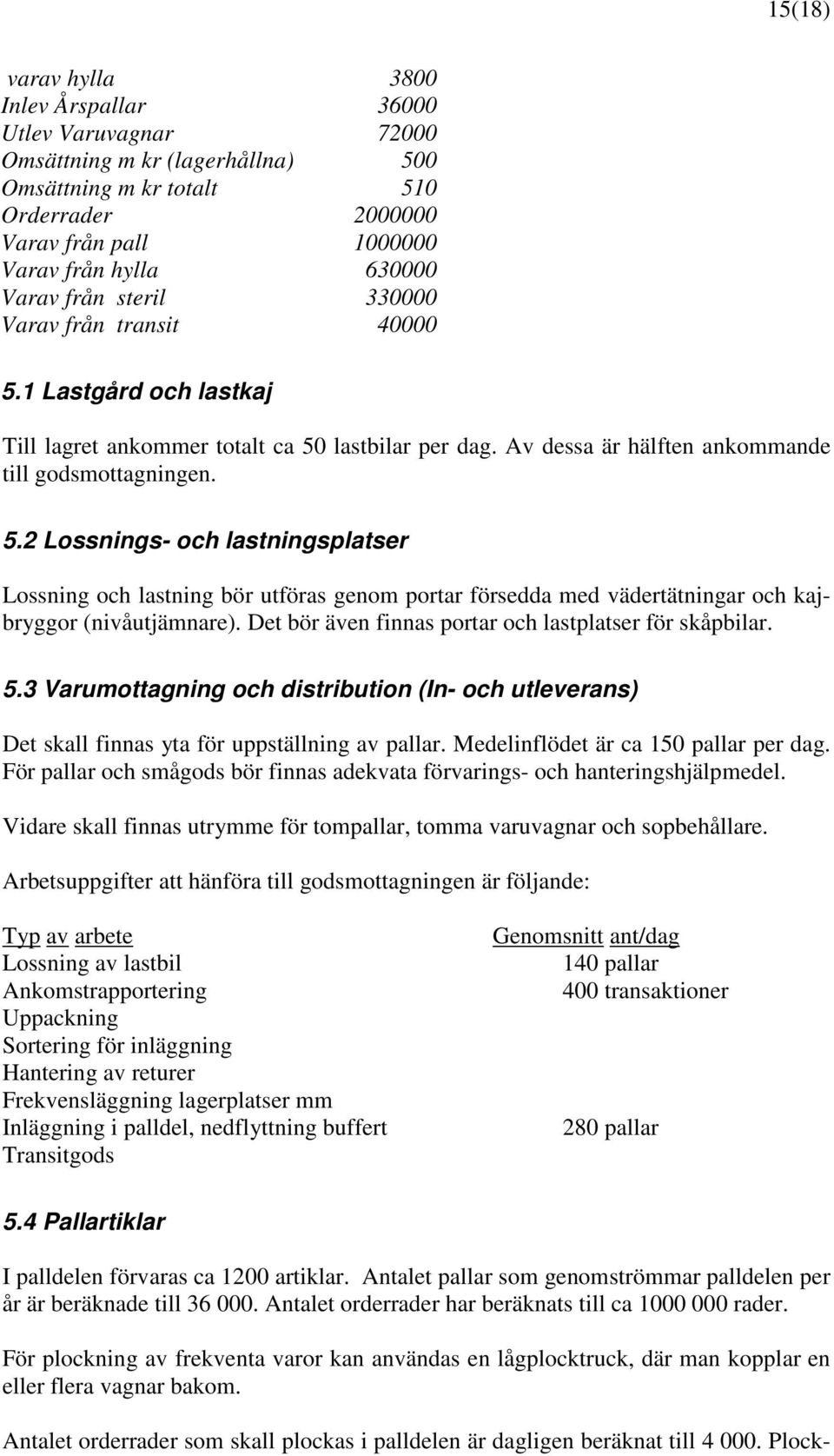 15(18)

| | |
|---|---|
| varav hylla | 3800 |
| Inlev Årspallar | 36000 |
| Utlev Varuvagnar | 72000 |
| Omsättning m kr (lagerhållna) | 500 |
| Omsättning m kr totalt | 510 |
| Orderrader | 2000000 |
| Varav från pall | 1000000 |
| Varav från hylla | 630000 |
| Varav från steril | 330000 |
| Varav från transit | 40000 |

5.1 Lastgård och lastkaj

Till lagret ankommer totalt ca 50 lastbilar per dag. Av dessa är hälften ankommande till godsmottagningen.

5.2 Lossnings- och lastningsplatser

Lossning och lastning bör utföras genom portar försedda med vädertätningar och kajbryggor (nivåutjämnare). Det bör även finnas portar och lastplatser för skåpbilar.

5.3 Varumottagning och distribution (In- och utleverans)

Det skall finnas yta för uppställning av pallar. Medelinflödet är ca 150 pallar per dag. För pallar och smågods bör finnas adekvata förvarings- och hanteringshjälpmedel.

Vidare skall finnas utrymme för tompallar, tomma varuvagnar och sopbehållare.

Arbetsuppgifter att hänföra till godsmottagningen är följande:

| Typ av arbete | Genomsnitt ant/dag |
|---|---|
| Lossning av lastbil | 140 pallar |
| Ankomstrapportering | 400 transaktioner |
| Uppackning | |
| Sortering för inläggning | |
| Hantering av returer | |
| Frekvensläggning lagerplatser mm | |
| Inläggning i palldel, nedflyttning buffert | 280 pallar |
| Transitgods | |

5.4 Pallartiklar

I palldelen förvaras ca 1200 artiklar. Antalet pallar som genomströmmar palldelen per år är beräknade till 36 000. Antalet orderrader har beräknats till ca 1000 000 rader.

För plockning av frekventa varor kan användas en lågplocktruck, där man kopplar en eller flera vagnar bakom.

Antalet orderrader som skall plockas i palldelen är dagligen beräknat till 4 000. Plock-